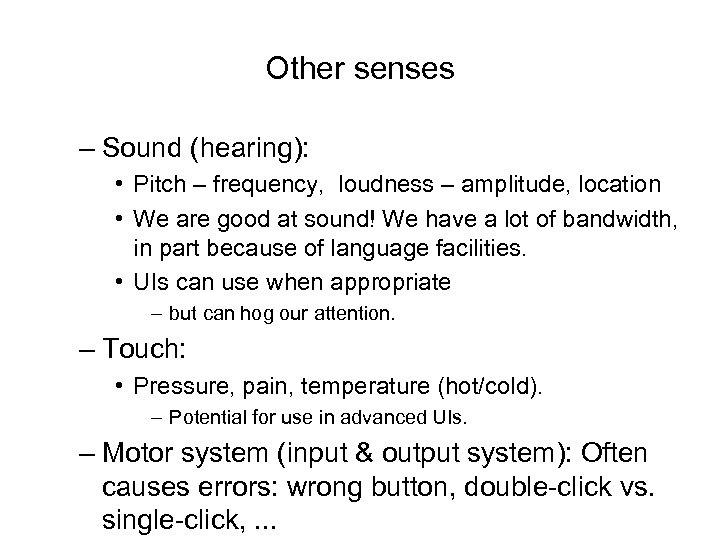 Other senses

– Sound (hearing):

• Pitch – frequency, loudness – amplitude, location

• We are good at sound! We have a lot of bandwidth, in part because of language facilities.

• UIs can use when appropriate

– but can hog our attention.

– Touch:

• Pressure, pain, temperature (hot/cold).

– Potential for use in advanced UIs.

– Motor system (input & output system): Often causes errors: wrong button, double-click vs. single-click, ...